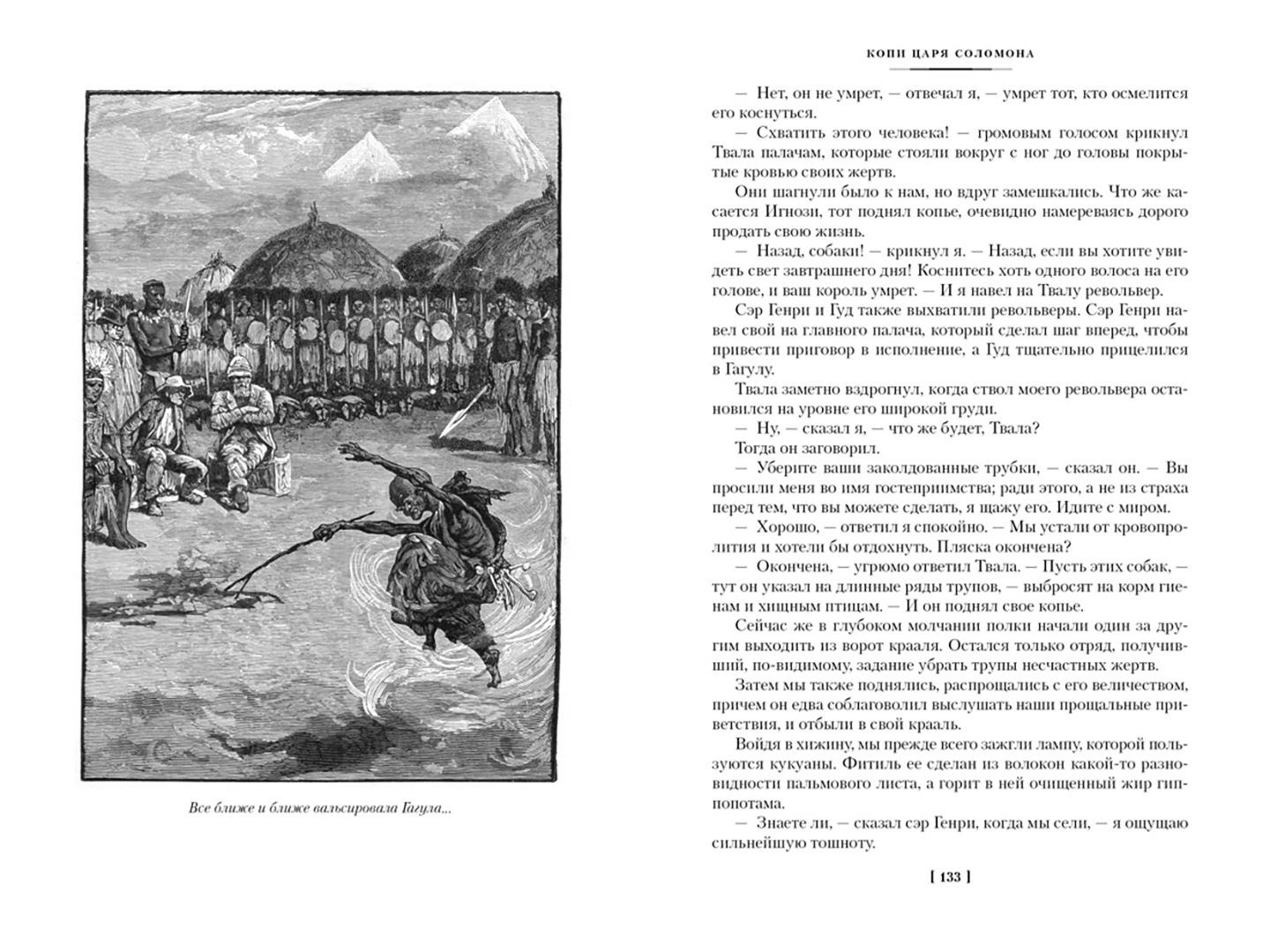 Все ближе и ближе вальсировала Гагула...

КОПИ ЦАРЯ СОЛОМОНА

— Нет, он не умрет, — отвечал я, — умрет тот, кто осмелится его коснуться.

— Схватить этого человека! — громовым голосом крикнул Твала палачам, которые стояли вокруг с ног до головы покрытые кровью своих жертв.

Они шагнули было к нам, но вдруг замешкались. Что же касается Игнози, тот поднял копье, очевидно намереваясь дорого продать свою жизнь.

— Назад, собаки! — крикнул я. — Назад, если вы хотите увидеть свет завтрашнего дня! Коснитесь хоть одного волоса на его голове, и ваш король умрет. — И я навел на Твалу револьвер.

Сэр Генри и Гуд также выхватили револьверы. Сэр Генри навел свой на главного палача, который сделал шаг вперед, чтобы привести приговор в исполнение, а Гуд тщательно прицелился в Гагулу.

Твала заметно вздрогнул, когда ствол моего револьвера остановился на уровне его широкой груди.

— Ну, — сказал я, — что же будет, Твала?

Тогда он заговорил.

— Уберите ваши заколдованные трубки, — сказал он. — Вы просили меня во имя гостеприимства; ради этого, а не из страха перед тем, что вы можете сделать, я щажу его. Идите с миром.

— Хорошо, — ответил я спокойно. — Мы устали от кровопролития и хотели бы отдохнуть. Пляска окончена?

— Окончена, — угрюмо ответил Твала. — Пусть этих собак, — тут он указал на длинные ряды трупов, — выбросят на корм гиенам и хищным птицам. — И он поднял свое копье.

Сейчас же в глубоком молчании полки начали один за другим выходить из ворот крааля. Остался только отряд, получивший, по-видимому, задание убрать трупы несчастных жертв.

Затем мы также поднялись, распрощались с его величеством, причем он едва соблаговолил выслушать наши прощальные приветствия, и отбыли в свой крааль.

Войдя в хижину, мы прежде всего зажгли лампу, которой пользуются кукуаны. Фитиль ее сделан из волокон какой-то разновидности пальмового листа, а горит в ней очищенный жир гиппопотама.

— Знаете ли, — сказал сэр Генри, когда мы сели, — я ощущаю сильнейшую тошноту.

[ 133 ]